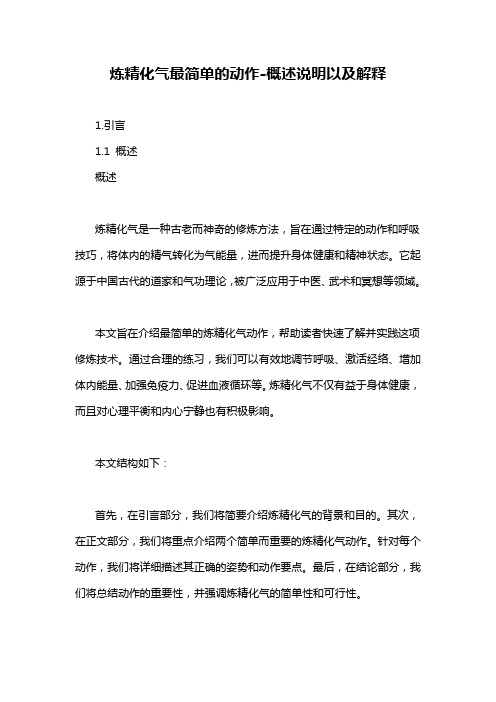 炼精化气最简单的动作-概述说明以及解释

1.引言

1.1 概述

概述

炼精化气是一种古老而神奇的修炼方法，旨在通过特定的动作和呼吸技巧，将体内的精气转化为气能量，进而提升身体健康和精神状态。它起源于中国古代的道家和气功理论，被广泛应用于中医、武术和冥想等领域。

本文旨在介绍最简单的炼精化气动作，帮助读者快速了解并实践这项修炼技术。通过合理的练习，我们可以有效地调节呼吸、激活经络、增加体内能量、加强免疫力、促进血液循环等。炼精化气不仅有益于身体健康，而且对心理平衡和内心宁静也有积极影响。

本文结构如下：

首先，在引言部分，我们将简要介绍炼精化气的背景和目的。其次，在正文部分，我们将重点介绍两个简单而重要的炼精化气动作。针对每个动作，我们将详细描述其正确的姿势和动作要点。最后，在结论部分，我们将总结动作的重要性，并强调炼精化气的简单性和可行性。